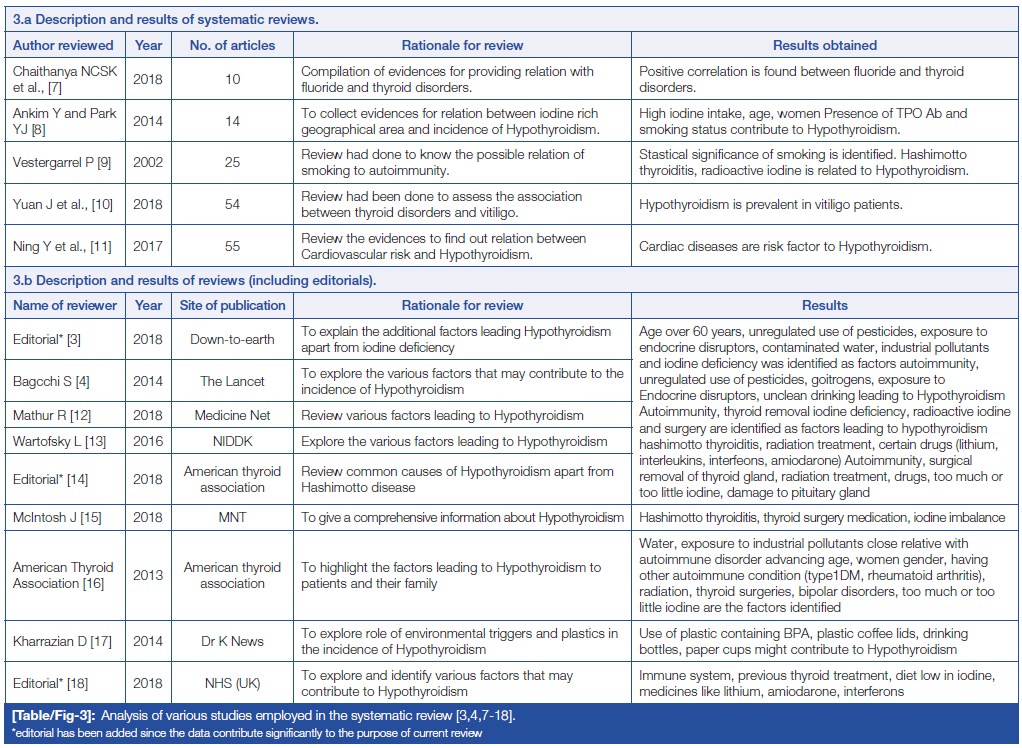 3.a Description and results of systematic reviews.

| Author reviewed | Year | No. of articles | Rationale for review | Results obtained |
|---|---|---|---|---|
| Chaithanya NCSK et al., [7] | 2018 | 10 | Compilation of evidences for providing relation with fluoride and thyroid disorders. | Positive correlation is found between fluoride and thyroid disorders. |
| Ankim Y and Park YJ [8] | 2014 | 14 | To collect evidences for relation between iodine rich geographical area and incidence of Hypothyroidism. | High iodine intake, age, women Presence of TPO Ab and smoking status contribute to Hypothyroidism. |
| Vestergarrel P [9] | 2002 | 25 | Review had done to know the possible relation of smoking to autoimmunity. | Stastical significance of smoking is identified. Hashimotto thyroiditis, radioactive iodine is related to Hypothyroidism. |
| Yuan J et al., [10] | 2018 | 54 | Review had been done to assess the association between thyroid disorders and vitiligo. | Hypothyroidism is prevalent in vitiligo patients. |
| Ning Y et al., [11] | 2017 | 55 | Review the evidences to find out relation between Cardiovascular risk and Hypothyroidism. | Cardiac diseases are risk factor to Hypothyroidism. |

3.b Description and results of reviews (including editorials).

| Name of reviewer | Year | Site of publication | Rationale for review | Results |
|---|---|---|---|---|
| Editorial* [3] | 2018 | Down-to-earth | To explain the additional factors leading Hypothyroidism apart from iodine deficiency | Age over 60 years, unregulated use of pesticides, exposure to endocrine disruptors, contaminated water, industrial pollutants and iodine deficiency was identified as factors autoimmunity, unregulated use of pesticides, goitrogens, exposure to Endocrine disruptors, unclean drinking leading to Hypothyroidism Autoimmunity, thyroid removal iodine deficiency, radioactive iodine and surgery are identified as factors leading to hypothyroidism hashimotto thyroiditis, radiation treatment, certain drugs (lithium, interleukins, interfeons, amiodarone) Autoimmunity, surgical removal of thyroid gland, radiation treatment, drugs, too much or too little iodine, damage to pituitary gland |
| Bagcchi S [4] | 2014 | The Lancet | To explore the various factors that may contribute to the incidence of Hypothyroidism | |
| Mathur R [12] | 2018 | Medicine Net | Review various factors leading to Hypothyroidism | |
| Wartofsky L [13] | 2016 | NIDDK | Explore the various factors leading to Hypothyroidism | |
| Editorial* [14] | 2018 | American thyroid association | Review common causes of Hypothyroidism apart from Hashimotto disease | |
| McIntosh J [15] | 2018 | MNT | To give a comprehensive information about Hypothyroidism | Hashimotto thyroiditis, thyroid surgery medication, iodine imbalance |
| American Thyroid Association [16] | 2013 | American thyroid association | To highlight the factors leading to Hypothyroidism to patients and their family | Water, exposure to industrial pollutants close relative with autoimmune disorder advancing age, women gender, having other autoimmune condition (type1DM, rheumatoid arthritis), radiation, thyroid surgeries, bipolar disorders, too much or too little iodine are the factors identified |
| Kharrazian D [17] | 2014 | Dr K News | To explore role of environmental triggers and plastics in the incidence of Hypothyroidism | Use of plastic containing BPA, plastic coffee lids, drinking bottles, paper cups might contribute to Hypothyroidism |
| Editorial* [18] | 2018 | NHS (UK) | To explore and identify various factors that may contribute to Hypothyroidism | Immune system, previous thyroid treatment, diet low in iodine, medicines like lithium, amiodarone, interferons |

[Table/Fig-3]: Analysis of various studies employed in the systematic review [3,4,7-18].
*editorial has been added since the data contribute significantly to the purpose of current review